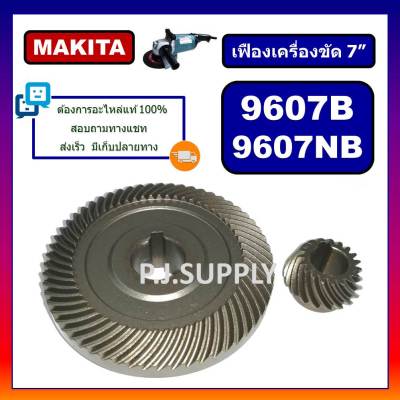 MAKITA

เฟืองเครื่องขัด 7"

ต้องการอะไหล่แท้ 100%
สอบถามทางแชท
ส่งเร็ว มีเก็บปลายทาง

9607B
9607NB

PJ.SUPPLY